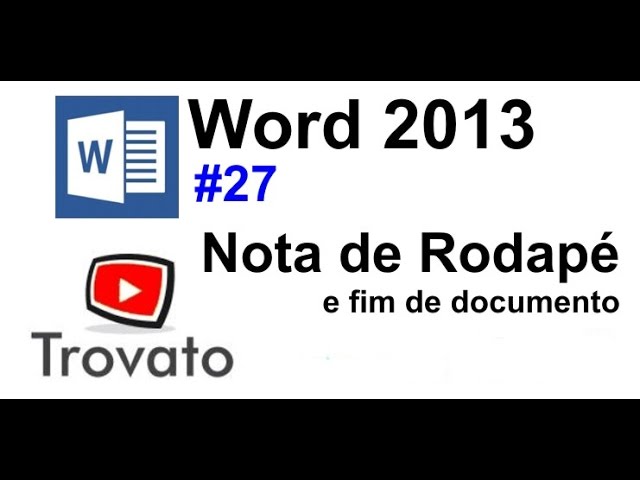 W

Word 2013

#27

Nota de Rodapé

e fim de documento

Trovato